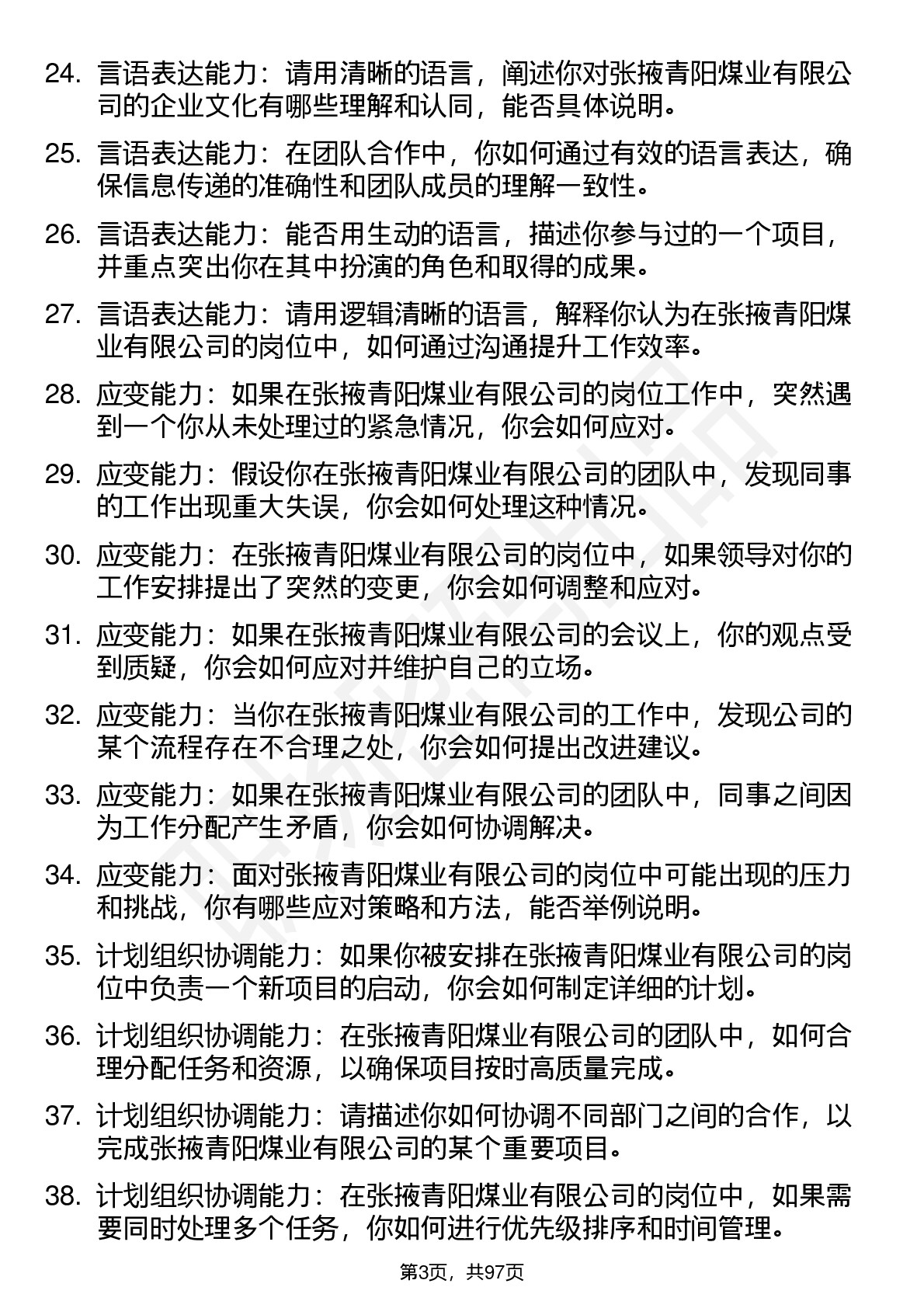 24. 言语表达能力：请用清晰的语言，阐述你对张掖青阳煤业有限公司的企业文化有哪些理解和认同，能否具体说明。

25. 言语表达能力：在团队合作中，你如何通过有效的语言表达，确保信息传递的准确性和团队成员的理解一致性。

26. 言语表达能力：能否用生动的语言，描述你参与过的一个项目，并重点突出你在其中扮演的角色和取得的成果。

27. 言语表达能力：请用逻辑清晰的语言，解释你认为在张掖青阳煤业有限公司的岗位中，如何通过沟通提升工作效率。

28. 应变能力：如果在张掖青阳煤业有限公司的岗位工作中，突然遇到一个你从未处理过的紧急情况，你会如何应对。

29. 应变能力：假设你在张掖青阳煤业有限公司的团队中，发现同事的工作出现重大失误，你会如何处理这种情况。

30. 应变能力：在张掖青阳煤业有限公司的岗位中，如果领导对你的工作安排提出了突然的变更，你会如何调整和应对。

31. 应变能力：如果在张掖青阳煤业有限公司的会议上，你的观点受到质疑，你会如何应对并维护自己的立场。

32. 应变能力：当你在张掖青阳煤业有限公司的工作中，发现公司的某个流程存在不合理之处，你会如何提出改进建议。

33. 应变能力：如果在张掖青阳煤业有限公司的团队中，同事之间因为工作分配产生矛盾，你会如何协调解决。

34. 应变能力：面对张掖青阳煤业有限公司的岗位中可能出现的压力和挑战，你有哪些应对策略和方法，能否举例说明。

35. 计划组织协调能力：如果你被安排在张掖青阳煤业有限公司的岗位中负责一个新项目的启动，你会如何制定详细的计划。

36. 计划组织协调能力：在张掖青阳煤业有限公司的团队中，如何合理分配任务和资源，以确保项目按时高质量完成。

37. 计划组织协调能力：请描述你如何协调不同部门之间的合作，以完成张掖青阳煤业有限公司的某个重要项目。

38. 计划组织协调能力：在张掖青阳煤业有限公司的岗位中，如果需要同时处理多个任务，你如何进行优先级排序和时间管理。

第3页，共97页